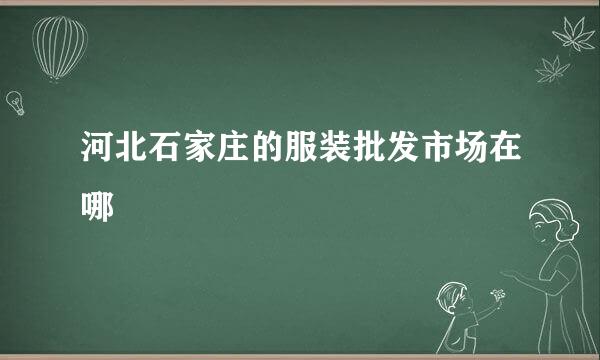 河北石家庄的服装批发市场在哪